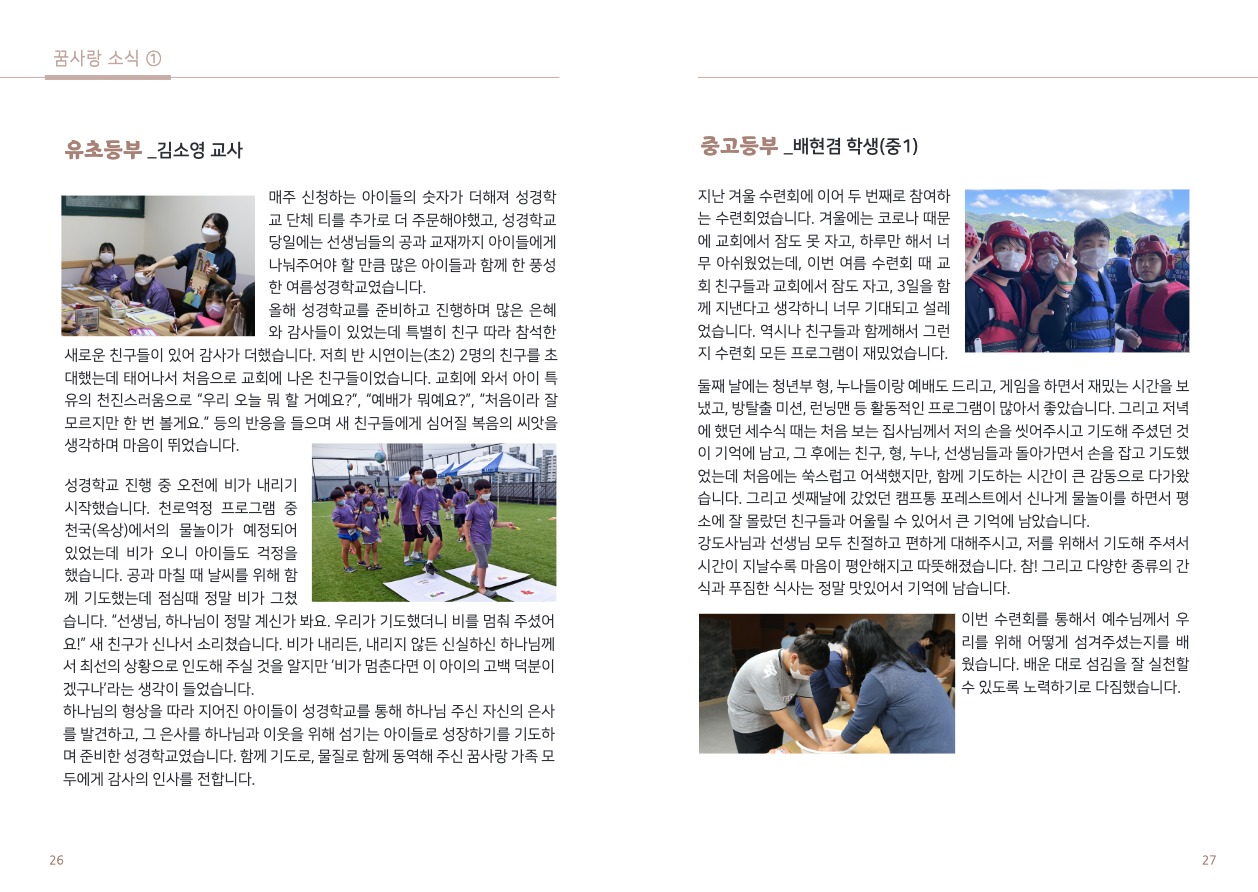 꿈사랑 소식 ①

유초등부 _김소영 교사

매주 신청하는 아이들의 숫자가 더해져 성경학교 단체 티를 추가로 더 주문해야했고, 성경학교 당일에는 선생님들의 공과 교재까지 아이들에게 나눠주어야 할 만큼 많은 아이들과 함께 한 풍성한 여름성경학교였습니다.

올해 성경학교를 준비하고 진행하며 많은 은혜와 감사들이 있었는데 특별히 친구 따라 참석한 새로운 친구들이 있어 감사가 더했습니다. 저희 반 시연이는(초2) 2명의 친구를 초대했는데 태어나서 처음으로 교회에 나온 친구들이었습니다. 교회에 와서 아이 특유의 천진스러움으로 "우리 오늘 뭐 할 거예요?", "예배가 뭐예요?", "처음이라 잘 모르지만 한 번 볼게요." 등의 반응을 들으며 새 친구들에게 심어질 복음의 씨앗을 생각하며 마음이 뛰었습니다.

성경학교 진행 중 오전에 비가 내리기 시작했습니다. 천로역정 프로그램 중 천국(옥상)에서의 물놀이가 예정되어 있었는데 비가 오니 아이들도 걱정을 했습니다. 공과 마칠 때 날씨를 위해 함께 기도했는데 점심때 정말 비가 그쳤습니다. "선생님, 하나님이 정말 계신가 봐요. 우리가 기도했더니 비를 멈춰 주셨어요!" 새 친구가 신나서 소리쳤습니다. 비가 내리든, 내리지 않든 신실하신 하나님께서 최선의 상황으로 인도해 주실 것을 알지만 '비가 멈춘다면 이 아이의 고백 덕분이겠구나'라는 생각이 들었습니다.

하나님의 형상을 따라 지어진 아이들이 성경학교를 통해 하나님 주신 자신의 은사를 발견하고, 그 은사를 하나님과 이웃을 위해 섬기는 아이들로 성장하기를 기도하며 준비한 성경학교였습니다. 함께 기도로, 물질로 함께 동역해 주신 꿈사랑 가족 모두에게 감사의 인사를 전합니다.

26

중고등부 _배현겸 학생(중1)

지난 겨울 수련회에 이어 두 번째로 참여하는 수련회였습니다. 겨울에는 코로나 때문에 교회에서 잠도 못 자고, 하루만 해서 너무 아쉬웠었는데, 이번 여름 수련회 때 교회 친구들과 교회에서 잠도 자고, 3일을 함께 지낸다고 생각하니 너무 기대되고 설레었습니다. 역시나 친구들과 함께해서 그런지 수련회 모든 프로그램이 재밌었습니다.

둘째 날에는 청년부 형, 누나들이랑 예배도 드리고, 게임을 하면서 재밌는 시간을 보냈고, 방탈출 미션, 런닝맨 등 활동적인 프로그램이 많아서 좋았습니다. 그리고 저녁에 했던 세수식 때는 처음 보는 집사님께서 저의 손을 씻어주시고 기도해 주셨던 것이 기억에 남고, 그 후에는 친구, 형, 누나, 선생님들과 돌아가면서 손을 잡고 기도했었는데 처음에는 쑥스럽고 어색했지만, 함께 기도하는 시간이 큰 감동으로 다가왔습니다. 그리고 셋째날에 갔었던 캠프통 포레스트에서 신나게 물놀이를 하면서 평소에 잘 몰랐던 친구들과 어울릴 수 있어서 큰 기억에 남았습니다.
강도사님과 선생님 모두 친절하고 편하게 대해주시고, 저를 위해서 기도해 주셔서 시간이 지날수록 마음이 평안해지고 따뜻해졌습니다. 참! 그리고 다양한 종류의 간식과 푸짐한 식사는 정말 맛있어서 기억에 남습니다.

이번 수련회를 통해서 예수님께서 우리를 위해 어떻게 섬겨주셨는지를 배웠습니다. 배운 대로 섬김을 잘 실천할 수 있도록 노력하기로 다짐했습니다.

27